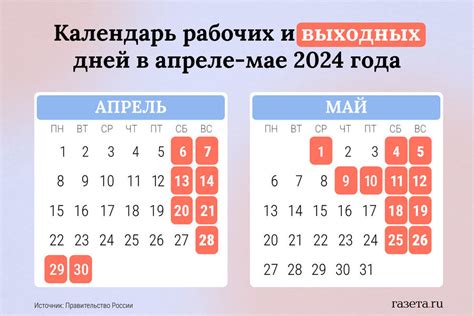 Календарь рабочих и выходных дней в апреле-мае 2024 года

АПРЕЛЬ

| ПН | ВТ | СР | ЧТ | ПТ | СБ | ВС |
|---|---|---|---|---|---|---|
| 1 | 2 | 3 | 4 | 5 | 6 | 7 |
| 8 | 9 | 10 | 11 | 12 | 13 | 14 |
| 15 | 16 | 17 | 18 | 19 | 20 | 21 |
| 22 | 23 | 24 | 25 | 26 | 27 | 28 |
| 29 | 30 | | | | | |

МАЙ

| ПН | ВТ | СР | ЧТ | ПТ | СБ | ВС |
|---|---|---|---|---|---|---|
| | | 1 | 2 | 3 | 4 | 5 |
| 6 | 7 | 8 | 9 | 10 | 11 | 12 |
| 13 | 14 | 15 | 16 | 17 | 18 | 19 |
| 20 | 21 | 22 | 23 | 24 | 25 | 26 |
| 27 | 28 | 29 | 30 | 31 | | |

Источник: Правительство России

газета.ru